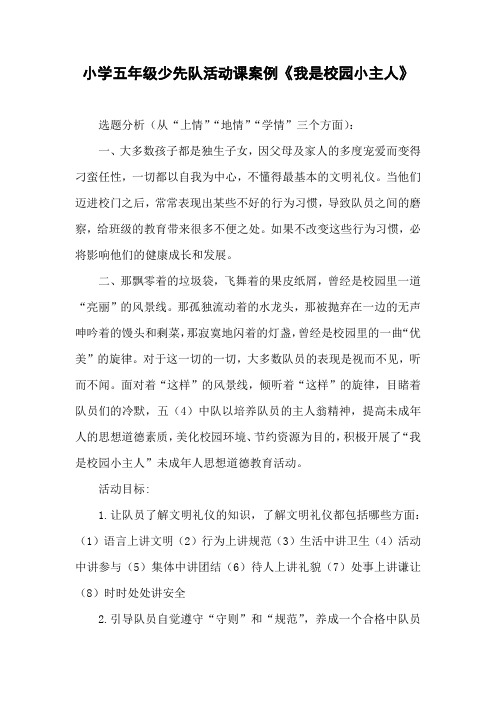 小学五年级少先队活动课案例《我是校园小主人》

选题分析（从“上情”“地情”“学情”三个方面）：

一、大多数孩子都是独生子女，因父母及家人的多度宠爱而变得刁蛮任性，一切都以自我为中心，不懂得最基本的文明礼仪。当他们迈进校门之后，常常表现出某些不好的行为习惯，导致队员之间的磨察，给班级的教育带来很多不便之处。如果不改变这些行为习惯，必将影响他们的健康成长和发展。

二、那飘零着的垃圾袋，飞舞着的果皮纸屑，曾经是校园里一道“亮丽”的风景线。那孤独流动着的水龙头，那被抛弃在一边的无声呻吟着的馒头和剩菜，那寂寞地闪着的灯盏，曾经是校园里的一曲“优美”的旋律。对于这一切的一切，大多数队员的表现是视而不见，听而不闻。面对着“这样”的风景线，倾听着“这样”的旋律，目睹着队员们的冷默，五（4）中队以培养队员的主人翁精神，提高未成年人的思想道德素质，美化校园环境、节约资源为目的，积极开展了“我是校园小主人”未成年人思想道德教育活动。

活动目标：

1.让队员了解文明礼仪的知识，了解文明礼仪都包括哪些方面：（1）语言上讲文明（2）行为上讲规范（3）生活中讲卫生（4）活动中讲参与（5）集体中讲团结（6）待人上讲礼貌（7）处事上讲谦让（8）时时处处讲安全

2.引导队员自觉遵守“守则”和“规范”，养成一个合格中队员